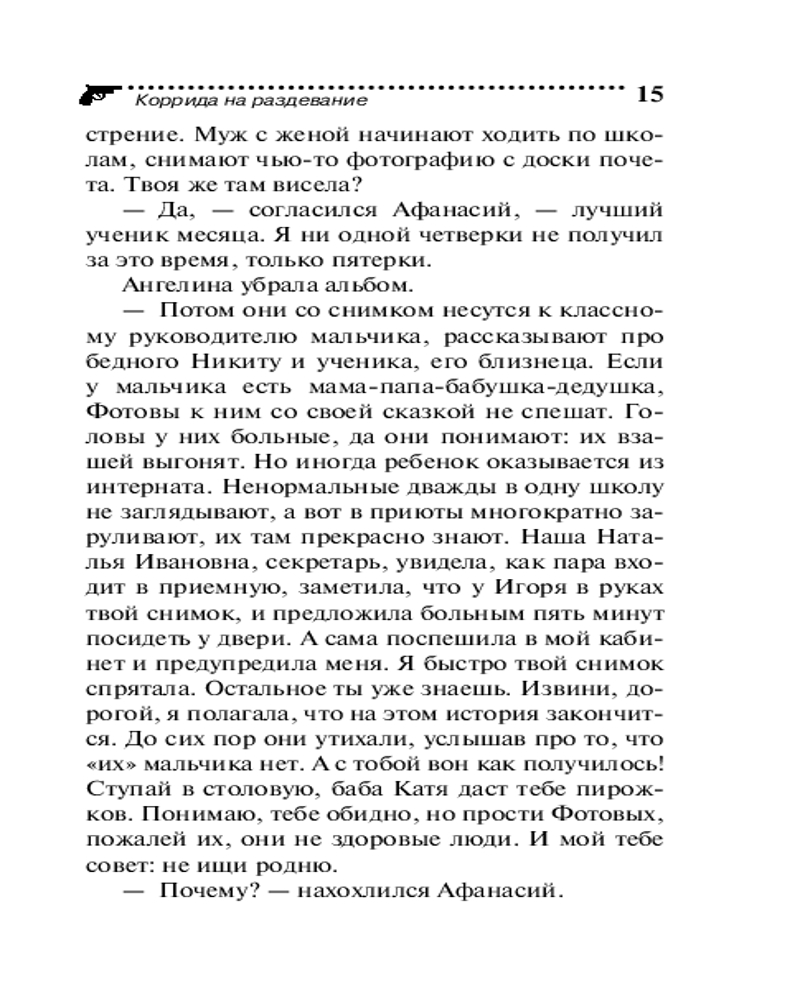 Коррида на раздевание 15

стрение. Муж с женой начинают ходить по школам, снимают чью-то фотографию с доски почета. Твоя же там висела?

— Да, — согласился Афанасий, — лучший ученик месяца. Я ни одной четверки не получил за это время, только пятерки.

Ангелина убрала альбом.

— Потом они со снимком несутся к классному руководителю мальчика, рассказывают про бедного Никиту и ученика, его близнеца. Если у мальчика есть мама-папа-бабушка-дедушка, Фотовы к ним со своей сказкой не спешат. Головы у них больные, да они понимают: их взашей выгонят. Но иногда ребенок оказывается из интерната. Ненормальные дважды в одну школу не заглядывают, а вот в приюты многократно заруливают, их там прекрасно знают. Наша Наталья Ивановна, секретарь, увидела, как пара входит в приемную, заметила, что у Игоря в руках твой снимок, и предложила больным пять минут посидеть у двери. А сама поспешила в мой кабинет и предупредила меня. Я быстро твой снимок спрятала. Остальное ты уже знаешь. Извини, дорогой, я полагала, что на этом история закончится. До сих пор они утихали, услышав про то, что «их» мальчика нет. А с тобой вон как получилось! Ступай в столовую, баба Катя даст тебе пирожков. Понимаю, тебе обидно, но прости Фотовых, пожалей их, они не здоровые люди. И мой тебе совет: не ищи родню.

— Почему? — нахохлился Афанасий.